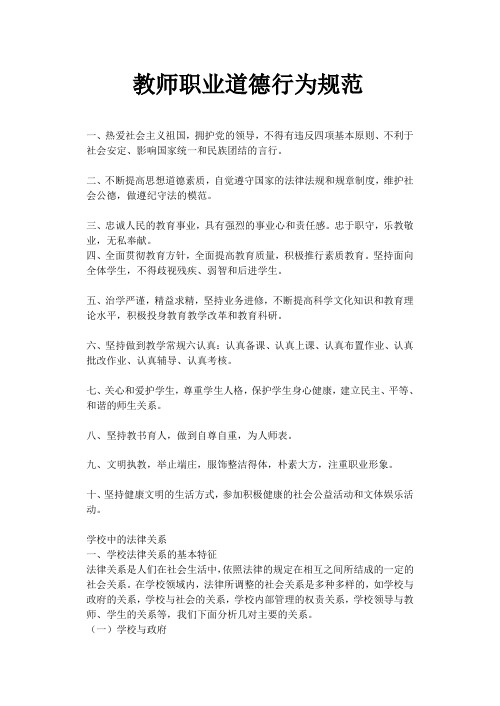 教师职业道德行为规范

一、热爱社会主义祖国，拥护党的领导，不得有违反四项基本原则、不利于社会安定、影响国家统一和民族团结的言行。

二、不断提高思想道德素质，自觉遵守国家的法律法规和规章制度，维护社会公德，做遵纪守法的模范。

三、忠诚人民的教育事业，具有强烈的事业心和责任感。忠于职守，乐教敬业，无私奉献。
四、全面贯彻教育方针，全面提高教育质量，积极推行素质教育。坚持面向全体学生，不得歧视残疾、弱智和后进学生。

五、治学严谨，精益求精，坚持业务进修，不断提高科学文化知识和教育理论水平，积极投身教育教学改革和教育科研。

六、坚持做到教学常规六认真：认真备课、认真上课、认真布置作业、认真批改作业、认真辅导、认真考核。

七、关心和爱护学生，尊重学生人格，保护学生身心健康，建立民主、平等、和谐的师生关系。

八、坚持教书育人，做到自尊自重，为人师表。

九、文明执教，举止端庄，服饰整洁得体，朴素大方，注重职业形象。

十、坚持健康文明的生活方式，参加积极健康的社会公益活动和文体娱乐活动。

学校中的法律关系
一、学校法律关系的基本特征
法律关系是人们在社会生活中，依照法律的规定在相互之间所结成的一定的社会关系。在学校领域内，法律所调整的社会关系是多种多样的，如学校与政府的关系，学校与社会的关系，学校内部管理的权责关系，学校领导与教师、学生的关系等，我们下面分析几对主要的关系。
（一）学校与政府